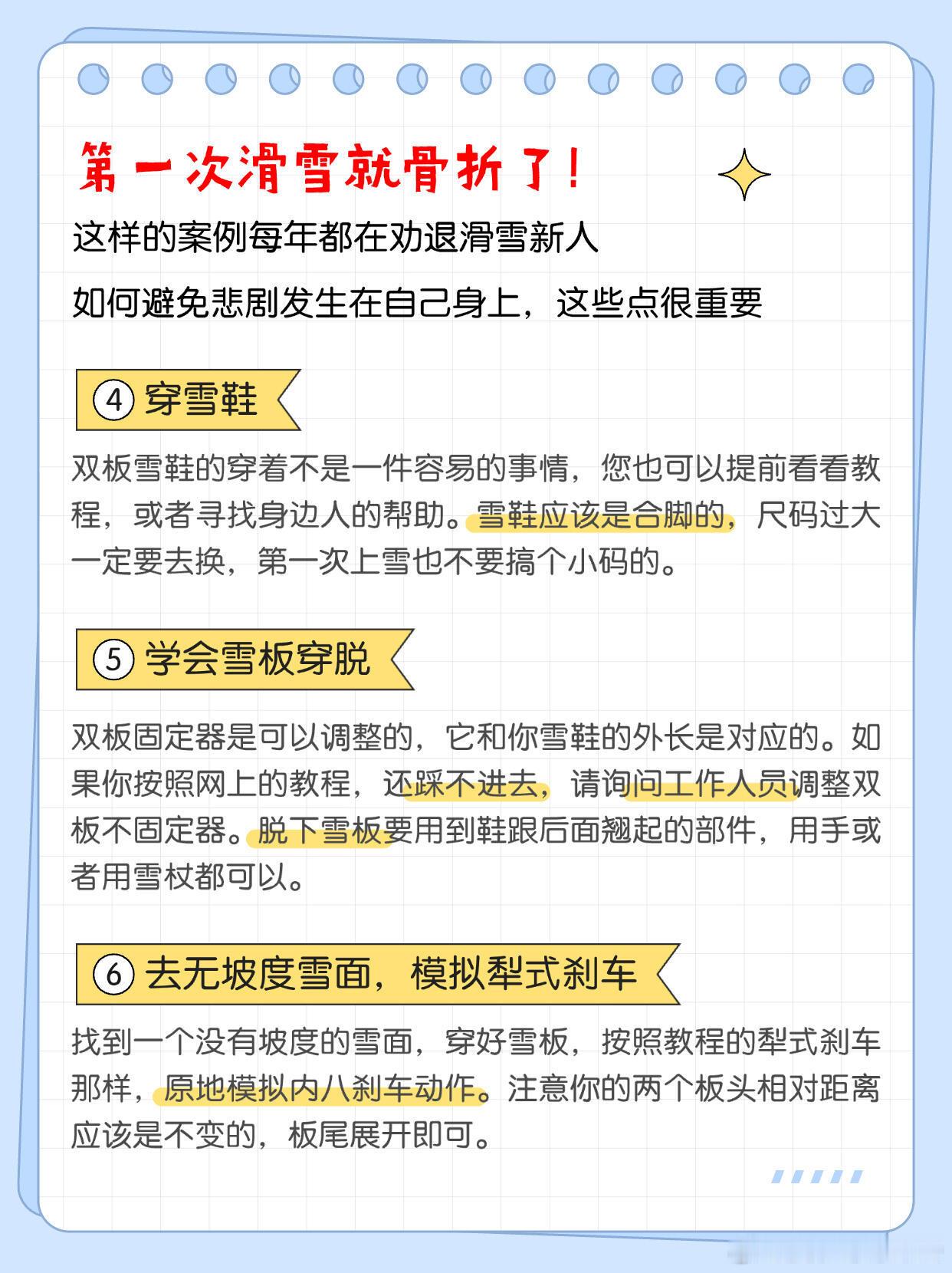 第一次滑雪就骨折了！

这样的案例每年都在劝退滑雪新人

如何避免悲剧发生在自己身上，这些点很重要

④ 穿雪鞋

双板雪鞋的穿着不是一件容易的事情，您也可以提前看看教程，或者寻找身边人的帮助。雪鞋应该是合脚的，尺码过大一定要去换，第一次上雪也不要搞个小码的。

⑤ 学会雪板穿脱

双板固定器是可以调整的，它和你雪鞋的外长是对应的。如果你按照网上的教程，还踩不进去，请询问工作人员调整双板不固定器。脱下雪板要用到鞋跟后面翘起的部件，用手或者用雪杖都可以。

⑥ 去无坡度雪面，模拟犁式刹车

找到一个没有坡度的雪面，穿好雪板，按照教程的犁式刹车那样，原地模拟内八刹车动作。注意你的两个板头相对距离应该是不变的，板尾展开即可。